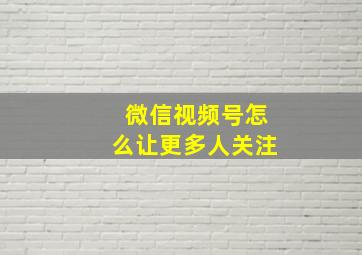 微信视频号怎么让更多人关注